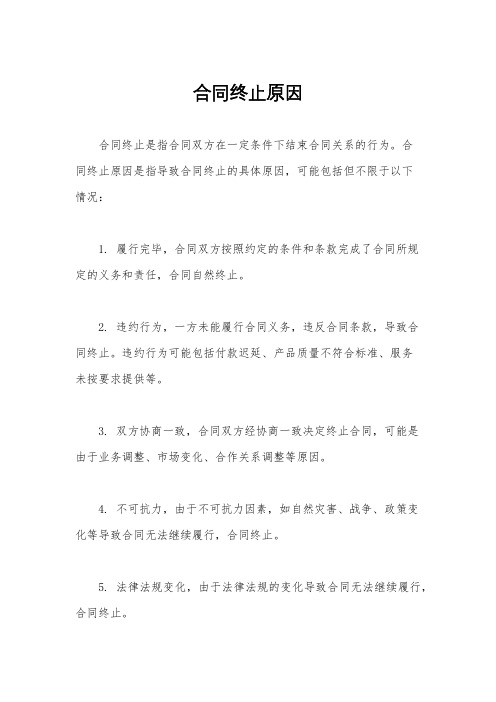 合同终止原因

合同终止是指合同双方在一定条件下结束合同关系的行为。合同终止原因是指导致合同终止的具体原因，可能包括但不限于以下情况：

1. 履行完毕，合同双方按照约定的条件和条款完成了合同所规定的义务和责任，合同自然终止。

2. 违约行为，一方未能履行合同义务，违反合同条款，导致合同终止。违约行为可能包括付款迟延、产品质量不符合标准、服务未按要求提供等。

3. 双方协商一致，合同双方经协商一致决定终止合同，可能是由于业务调整、市场变化、合作关系调整等原因。

4. 不可抗力，由于不可抗力因素，如自然灾害、战争、政策变化等导致合同无法继续履行，合同终止。

5. 法律法规变化，由于法律法规的变化导致合同无法继续履行，合同终止。